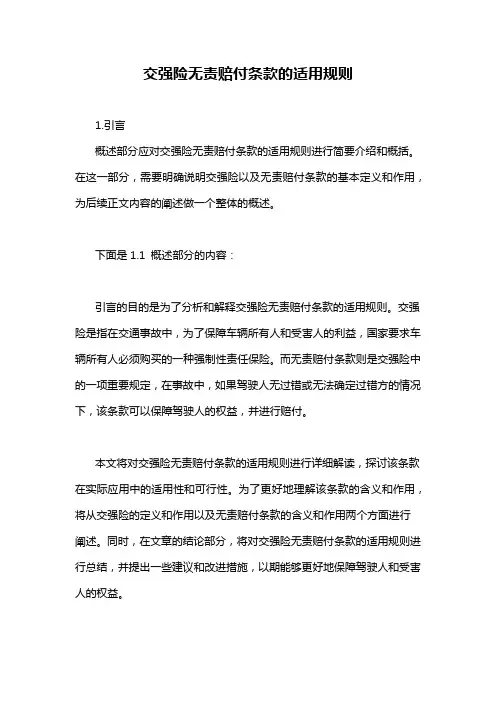 交强险无责赔付条款的适用规则

1.引言

概述部分应对交强险无责赔付条款的适用规则进行简要介绍和概括。在这一部分，需要明确说明交强险以及无责赔付条款的基本定义和作用，为后续正文内容的阐述做一个整体的概述。

下面是 1.1 概述部分的内容：

引言的目的是为了分析和解释交强险无责赔付条款的适用规则。交强险是指在交通事故中，为了保障车辆所有人和受害人的利益，国家要求车辆所有人必须购买的一种强制性责任保险。而无责赔付条款则是交强险中的一项重要规定，在事故中，如果驾驶人无过错或无法确定过错方的情况下，该条款可以保障驾驶人的权益，并进行赔付。

本文将对交强险无责赔付条款的适用规则进行详细解读，探讨该条款在实际应用中的适用性和可行性。为了更好地理解该条款的含义和作用，将从交强险的定义和作用以及无责赔付条款的含义和作用两个方面进行阐述。同时，在文章的结论部分，将对交强险无责赔付条款的适用规则进行总结，并提出一些建议和改进措施，以期能够更好地保障驾驶人和受害人的权益。